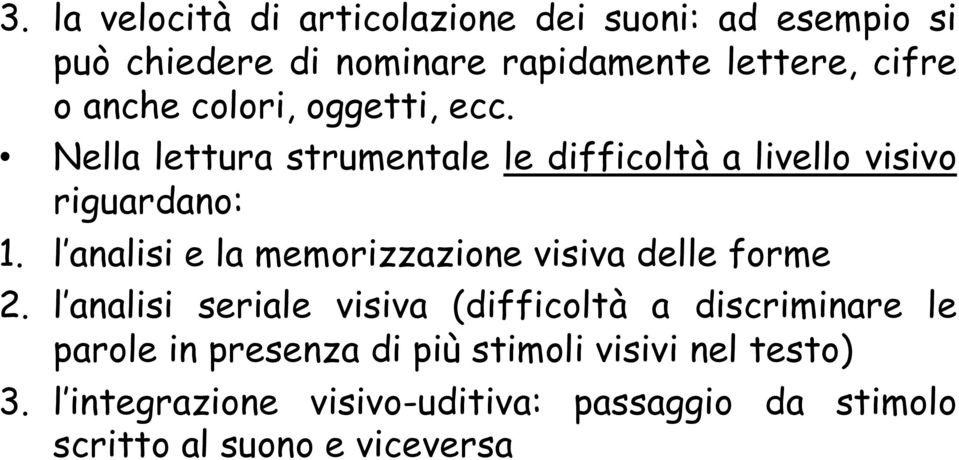 3. la velocità di articolazione dei suoni: ad esempio si può chiedere di nominare rapidamente lettere, cifre o anche colori, oggetti, ecc.

• Nella lettura strumentale le difficoltà a livello visivo riguardano:

1. l'analisi e la memorizzazione visiva delle forme

2. l'analisi seriale visiva (difficoltà a discriminare le parole in presenza di più stimoli visivi nel testo)

3. l'integrazione visivo-uditiva: passaggio da stimolo scritto al suono e viceversa